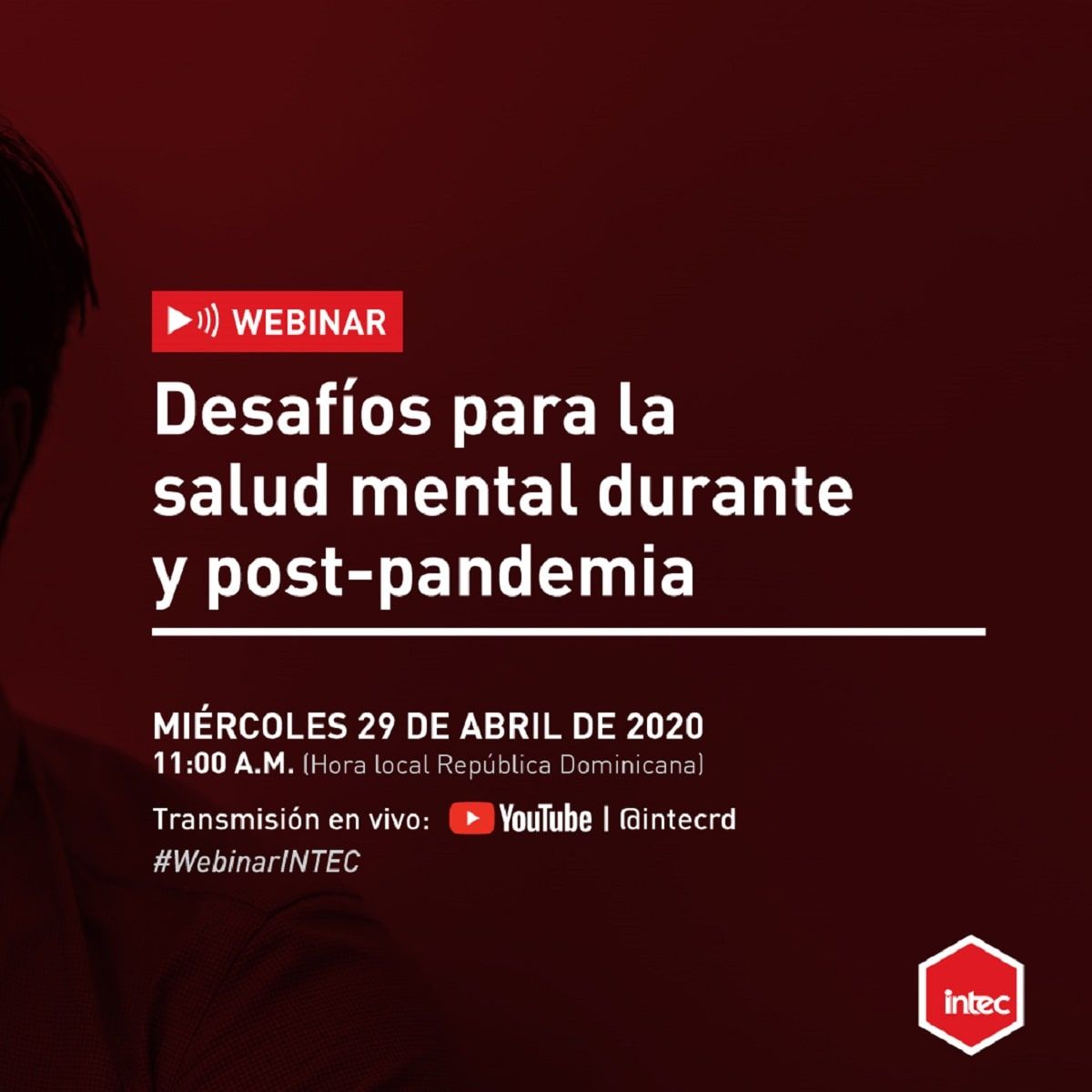 WEBINAR

Desafíos para la salud mental durante y post-pandemia

MIÉRCOLES 29 DE ABRIL DE 2020
11:00 A.M. (Hora local República Dominicana)

Transmisión en vivo: YouTube | @intecrd
#WebinarINTEC

intec